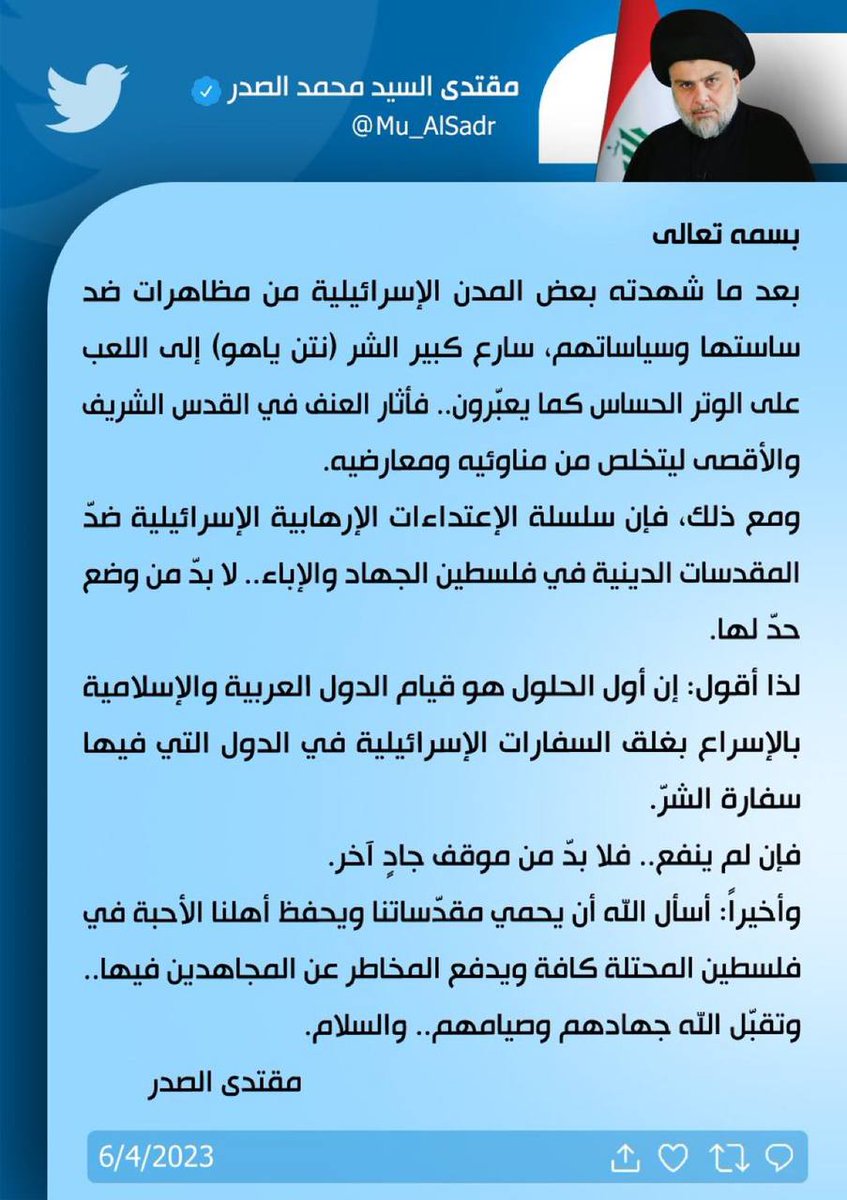 مقتدى السيد محمد الصدر
@Mu_AlSadr

بسمه تعالى

بعد ما شهدته بعض المدن الإسرائيلية من مظاهرات ضد ساستها وسياساتهم، سارع كبير الشر (نتن ياهو) إلى اللعب على الوتر الحساس كما يعبّرون.. فأثار العنف في القدس الشريف والأقصى ليتخلص من مناوئيه ومعارضيه.

ومع ذلك، فإن سلسلة الإعتداءات الإرهابية الإسرائيلية ضدّ المقدسات الدينية في فلسطين الجهاد والإباء.. لا بدّ من وضع حدّ لها.

لذا أقول: إن أول الحلول هو قيام الدول العربية والإسلامية بالإسراع بغلق السفارات الإسرائيلية في الدول التي فيها سفارة الشرّ.

فإن لم ينفع.. فلا بدّ من موقف جادٍ آخر.

وأخيراً: أسأل الله أن يحمي مقدّساتنا ويحفظ أهلنا الأحبة في فلسطين المحتلة كافة ويدفع المخاطر عن المجاهدين فيها.. وتقبّل الله جهادهم وصيامهم.. والسلام.

مقتدى الصدر

6/4/2023